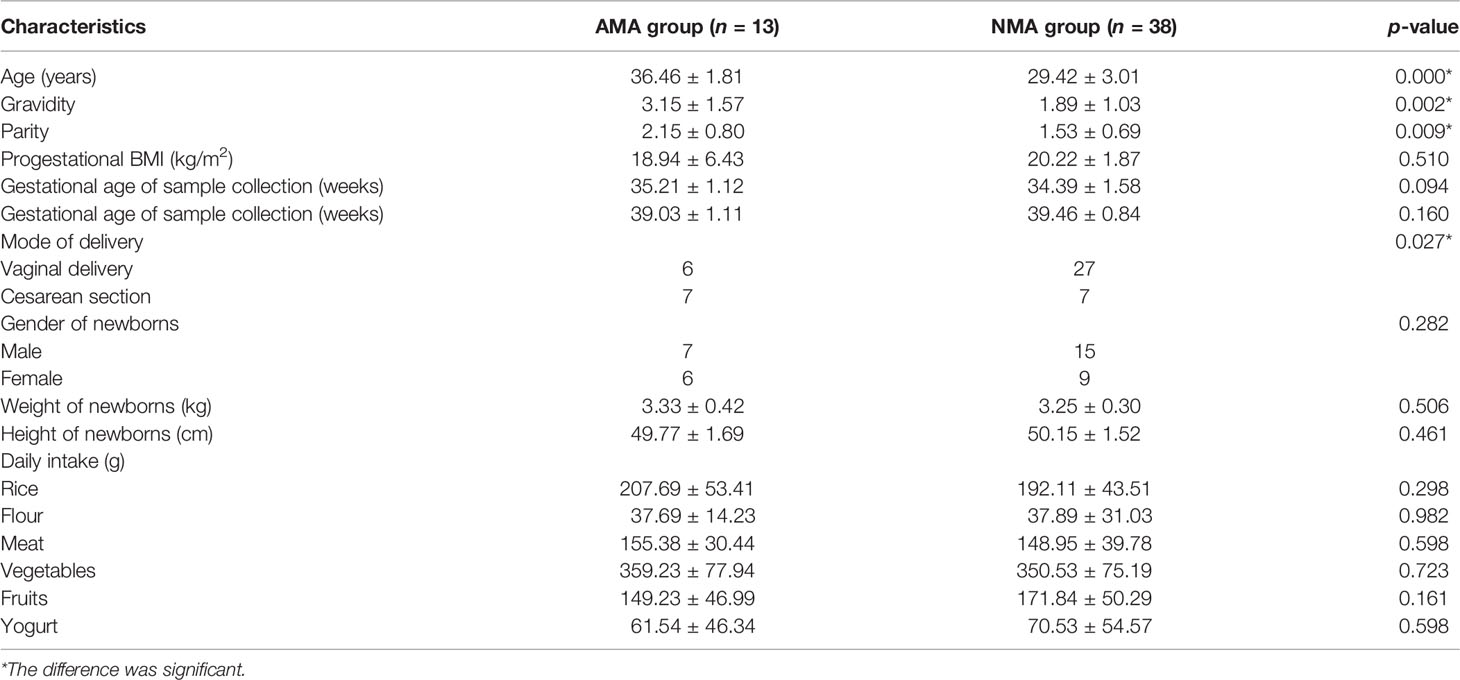 | Characteristics | AMA group ($n$ = 13) | NMA group ($n$ = 38) | $p$-value |
|---|---|---|---|
| Age (years) | 36.46 ± 1.81 | 29.42 ± 3.01 | 0.000* |
| Gravidity | 3.15 ± 1.57 | 1.89 ± 1.03 | 0.002* |
| Parity | 2.15 ± 0.80 | 1.53 ± 0.69 | 0.009* |
| Progestational BMI (kg/m$^2$) | 18.94 ± 6.43 | 20.22 ± 1.87 | 0.510 |
| Gestational age of sample collection (weeks) | 35.21 ± 1.12 | 34.39 ± 1.58 | 0.094 |
| Gestational age of sample collection (weeks) | 39.03 ± 1.11 | 39.46 ± 0.84 | 0.160 |
| Mode of delivery | | | 0.027* |
| Vaginal delivery | 6 | 27 | |
| Cesarean section | 7 | 7 | |
| Gender of newborns | | | 0.282 |
| Male | 7 | 15 | |
| Female | 6 | 9 | |
| Weight of newborns (kg) | 3.33 ± 0.42 | 3.25 ± 0.30 | 0.506 |
| Height of newborns (cm) | 49.77 ± 1.69 | 50.15 ± 1.52 | 0.461 |
| Daily intake (g) | | | |
| Rice | 207.69 ± 53.41 | 192.11 ± 43.51 | 0.298 |
| Flour | 37.69 ± 14.23 | 37.89 ± 31.03 | 0.982 |
| Meat | 155.38 ± 30.44 | 148.95 ± 39.78 | 0.598 |
| Vegetables | 359.23 ± 77.94 | 350.53 ± 75.19 | 0.723 |
| Fruits | 149.23 ± 46.99 | 171.84 ± 50.29 | 0.161 |
| Yogurt | 61.54 ± 46.34 | 70.53 ± 54.57 | 0.598 |

*The difference was significant.